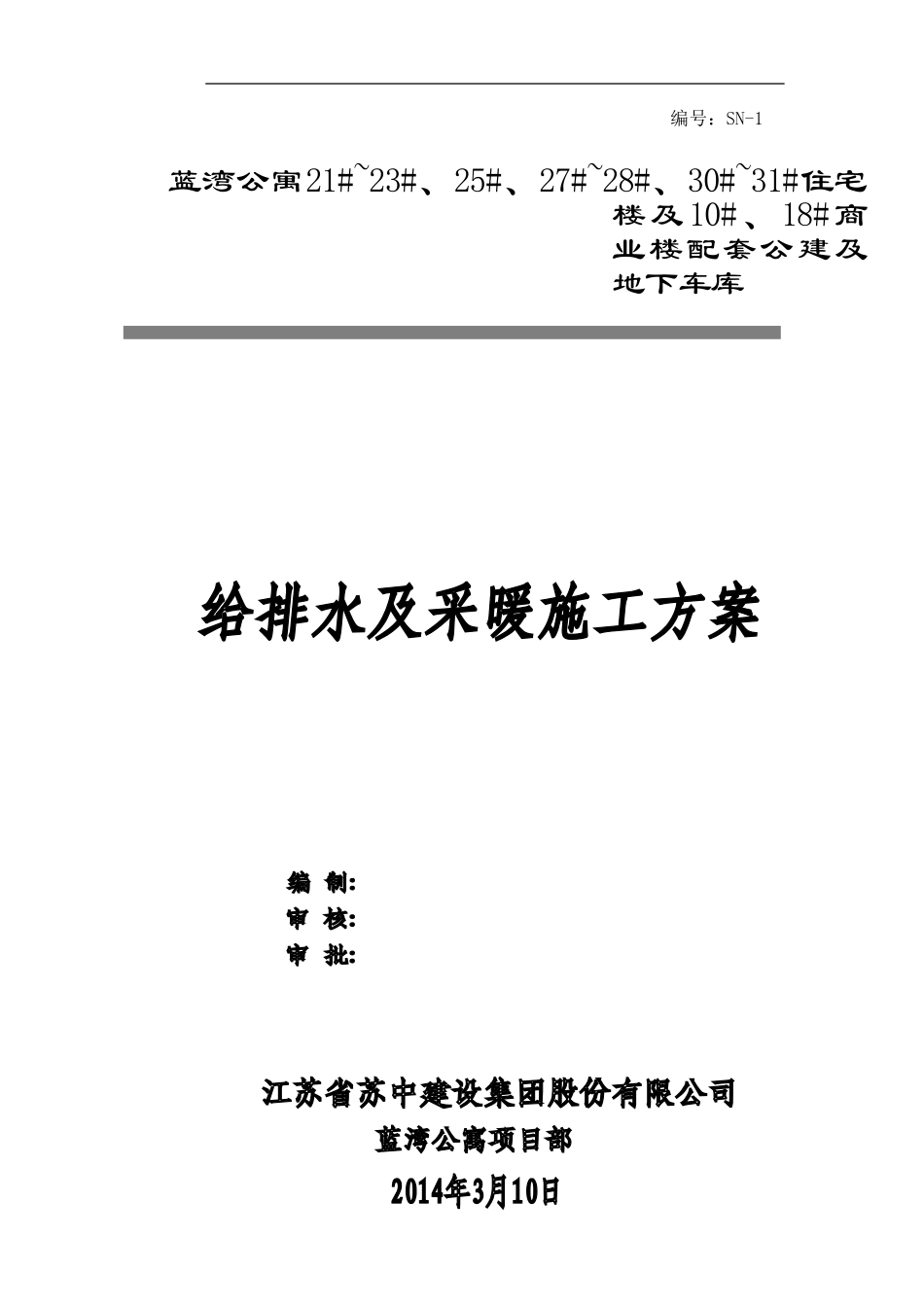 编号：SN-1

蓝湾公寓21#~23#、25#、27#~28#、30#~31#住宅楼及10#、18#商业楼配套公建及地下车库

给排水及采暖施工方案

编 制:
审 核:
审 批:

江苏省苏中建设集团股份有限公司
蓝湾公寓项目部
2014年3月10日